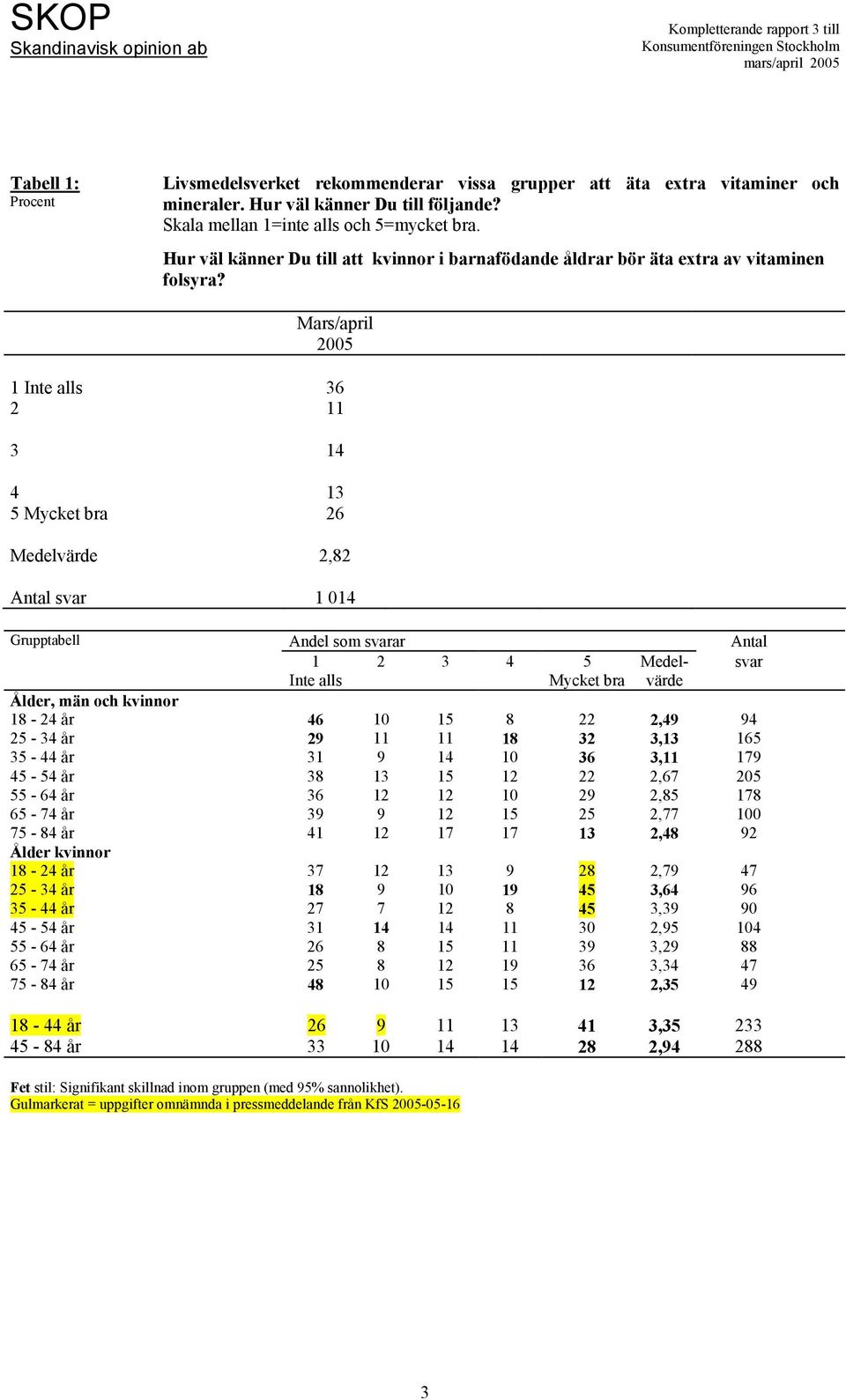 SKOP
Skandinavisk opinion ab

Kompletterande rapport 3 till
Konsumentföreningen Stockholm
mars/april 2005

Tabell 1:
Procent

Livsmedelsverket rekommenderar vissa grupper att äta extra vitaminer och mineraler. Hur väl känner Du till följande?
Skala mellan 1=inte alls och 5=mycket bra.

Hur väl känner Du till att kvinnor i barnafödande åldrar bör äta extra av vitaminen folsyra?

| | Mars/april 2005 |
|---|---|
| 1 Inte alls | 36 |
| 2 | 11 |
| 3 | 14 |
| 4 | 13 |
| 5 Mycket bra | 26 |
| Medelvärde | 2,82 |
| Antal svar | 1 014 |

| Grupptabell | Andel som svarar 1 Inte alls | 2 | 3 | 4 | 5 Mycket bra | Medel-värde | Antal svar |
|---|---|---|---|---|---|---|---|
| Ålder, män och kvinnor | | | | | | | |
| 18 - 24 år | 46 | 10 | 15 | 8 | 22 | 2,49 | 94 |
| 25 - 34 år | 29 | 11 | 11 | 18 | 32 | 3,13 | 165 |
| 35 - 44 år | 31 | 9 | 14 | 10 | 36 | 3,11 | 179 |
| 45 - 54 år | 38 | 13 | 15 | 12 | 22 | 2,67 | 205 |
| 55 - 64 år | 36 | 12 | 12 | 10 | 29 | 2,85 | 178 |
| 65 - 74 år | 39 | 9 | 12 | 15 | 25 | 2,77 | 100 |
| 75 - 84 år | 41 | 12 | 17 | 17 | 13 | 2,48 | 92 |
| Ålder kvinnor | | | | | | | |
| 18 - 24 år | 37 | 12 | 13 | 9 | 28 | 2,79 | 47 |
| 25 - 34 år | 18 | 9 | 10 | 19 | 45 | 3,64 | 96 |
| 35 - 44 år | 27 | 7 | 12 | 8 | 45 | 3,39 | 90 |
| 45 - 54 år | 31 | 14 | 14 | 11 | 30 | 2,95 | 104 |
| 55 - 64 år | 26 | 8 | 15 | 11 | 39 | 3,29 | 88 |
| 65 - 74 år | 25 | 8 | 12 | 19 | 36 | 3,34 | 47 |
| 75 - 84 år | 48 | 10 | 15 | 15 | 12 | 2,35 | 49 |
| 18 - 44 år | 26 | 9 | 11 | 13 | 41 | 3,35 | 233 |
| 45 - 84 år | 33 | 10 | 14 | 14 | 28 | 2,94 | 288 |

Fet stil: Signifikant skillnad inom gruppen (med 95% sannolikhet).
Gulmarkerat = uppgifter omnämnda i pressmeddelande från KfS 2005-05-16

3